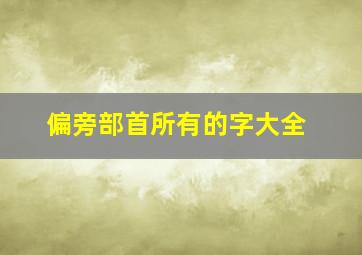 偏旁部首所有的字大全